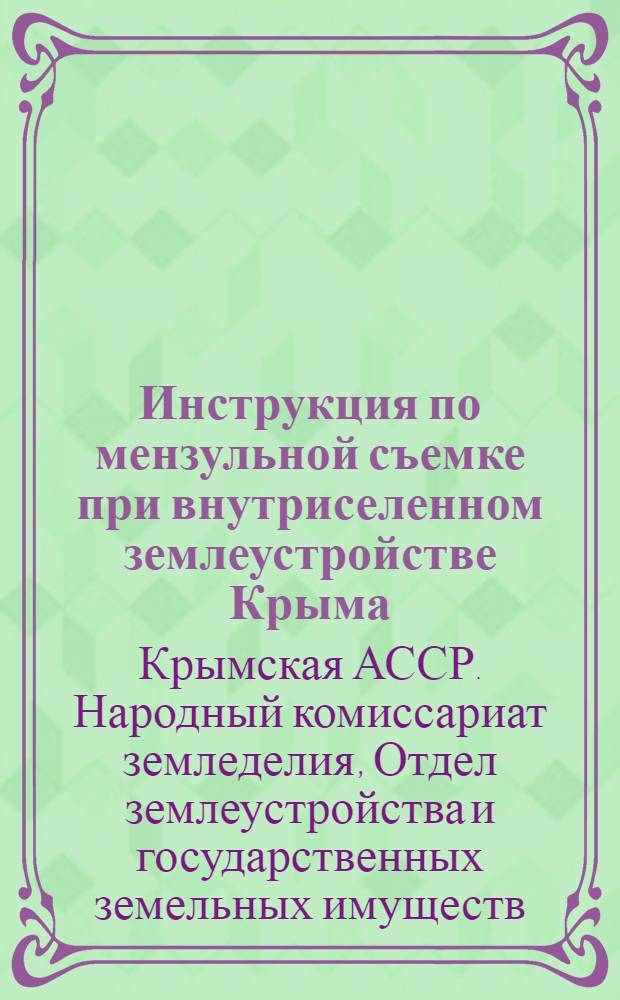 Инструкция по мензульной съемке при внутриселенном землеустройстве Крыма

Крымская АССР. Народный комиссариат земледелия, Отдел землеустройства и государственных земельных имуществ